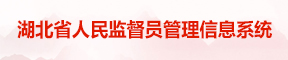 湖北省人民监督员管理信息系统